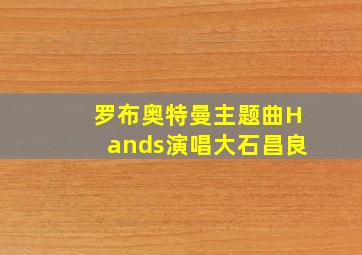 罗布奥特曼主题曲Hands演唱大石昌良